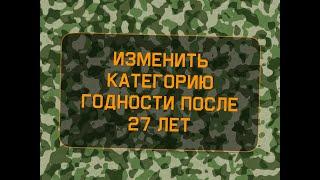 ИЗМЕНИТЬ КАТЕГОРИЮ ГОДНОСТИ ПОСЛЕ 27 ЛЕТ